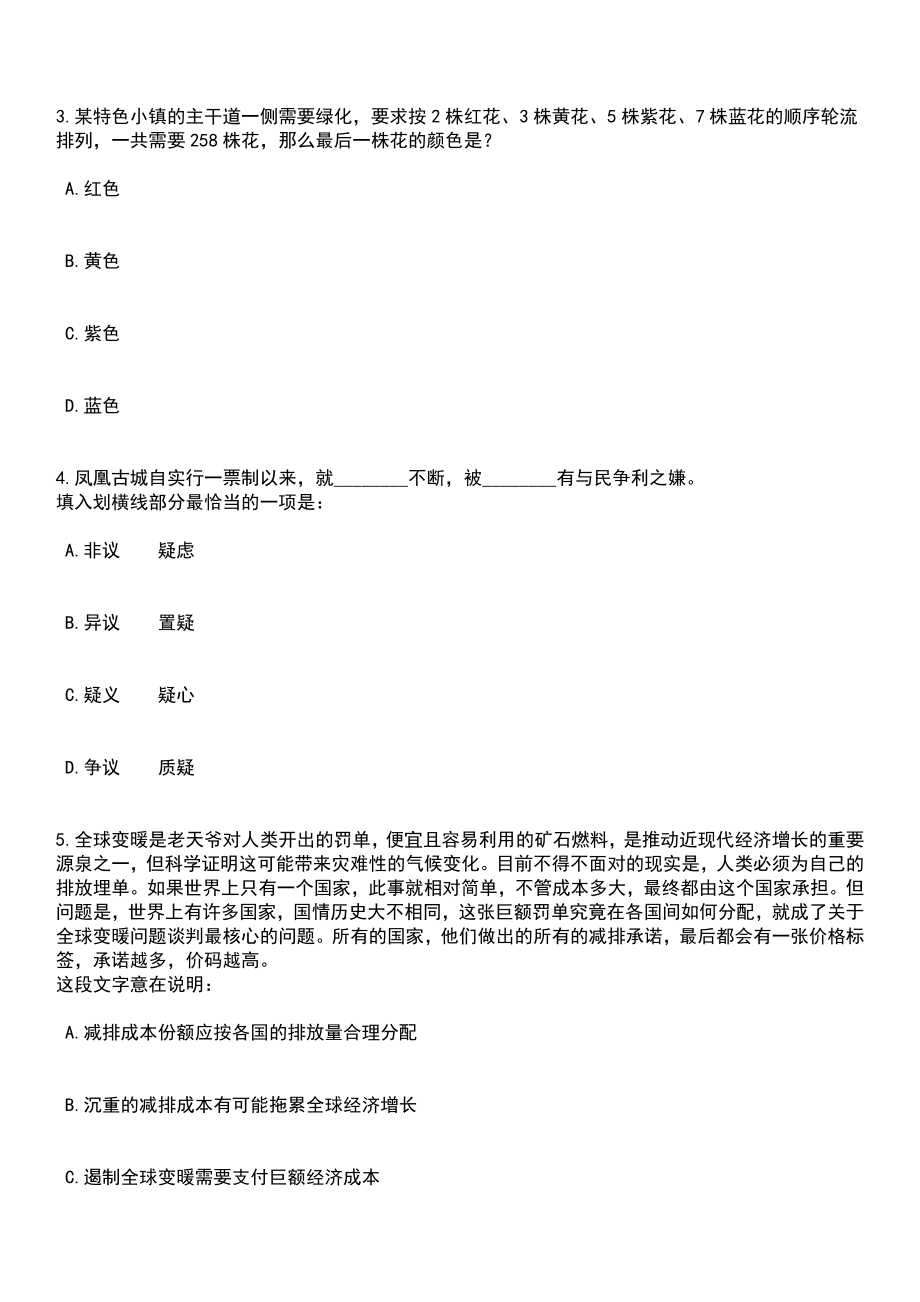 3. 某特色小镇的主干道一侧需要绿化，要求按 2 株红花、3 株黄花、5 株紫花、7 株蓝花的顺序轮流排列，一共需要 258 株花，那么最后一株花的颜色是？

A. 红色

B. 黄色

C. 紫色

D. 蓝色

4. 凤凰古城自实行一票制以来，就________不断，被________有与民争利之嫌。
填入划横线部分最恰当的一项是：

A. 非议　疑虑

B. 异议　置疑

C. 疑义　疑心

D. 争议　质疑

5. 全球变暖是老天爷对人类开出的罚单，便宜且容易利用的矿石燃料，是推动近现代经济增长的重要源泉之一，但科学证明这可能带来灾难性的气候变化。目前不得不面对的现实是，人类必须为自己的排放埋单。如果世界上只有一个国家，此事就相对简单，不管成本多大，最终都由这个国家承担。但问题是，世界上有许多国家，国情历史大不相同，这张巨额罚单究竟在各国间如何分配，就成了关于全球变暖问题谈判最核心的问题。所有的国家，他们做出的所有的减排承诺，最后都会有一张价格标签，承诺越多，价码越高。
这段文字意在说明：

A. 减排成本份额应按各国的排放量合理分配

B. 沉重的减排成本有可能拖累全球经济增长

C. 遏制全球变暖需要支付巨额经济成本